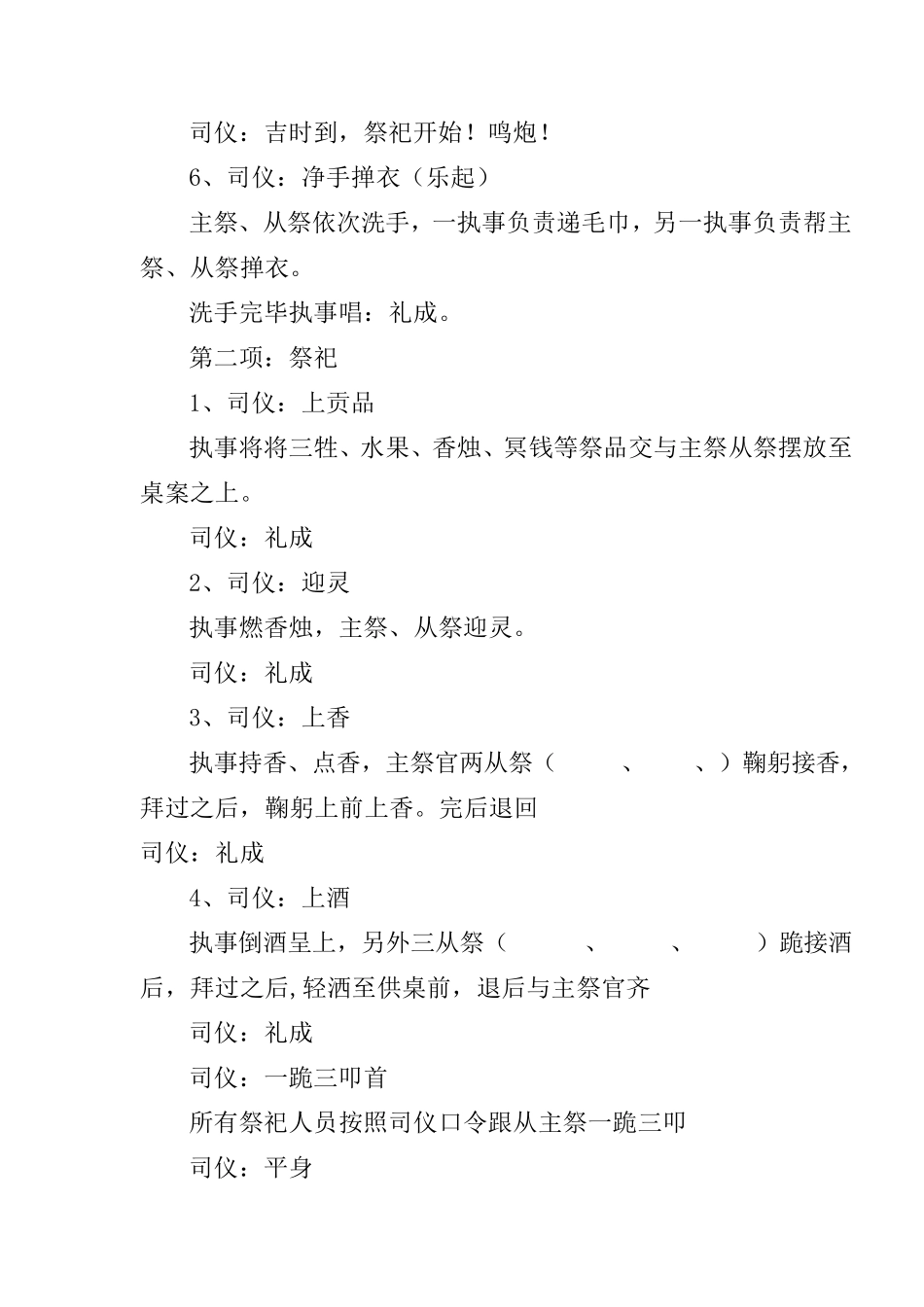 司仪：吉时到，祭祀开始！鸣炮！

6、司仪：净手掸衣（乐起）

主祭、从祭依次洗手，一执事负责递毛巾，另一执事负责帮主祭、从祭掸衣。

洗手完毕执事唱：礼成。

第二项：祭祀

1、司仪：上贡品

执事将将三牲、水果、香烛、冥钱等祭品交与主祭从祭摆放至桌案之上。

司仪：礼成

2、司仪：迎灵

执事燃香烛，主祭、从祭迎灵。

司仪：礼成

3、司仪：上香

执事持香、点香，主祭官两从祭（ 、 、）鞠躬接香，拜过之后，鞠躬上前上香。完后退回

司仪：礼成

4、司仪：上酒

执事倒酒呈上，另外三从祭（ 、 、 ）跪接酒后，拜过之后,轻洒至供桌前，退后与主祭官齐

司仪：礼成

司仪：一跪三叩首

所有祭祀人员按照司仪口令跟从主祭一跪三叩

司仪：平身